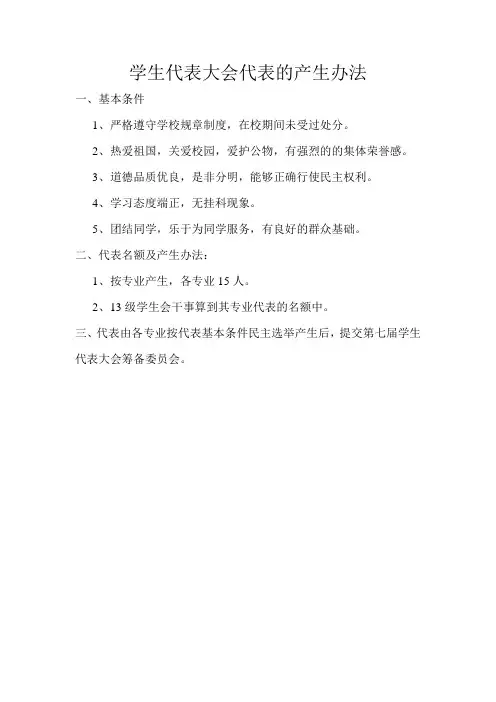 学生代表大会代表的产生办法

一、基本条件

1、严格遵守学校规章制度，在校期间未受过处分。

2、热爱祖国，关爱校园，爱护公物，有强烈的的集体荣誉感。

3、道德品质优良，是非分明，能够正确行使民主权利。

4、学习态度端正，无挂科现象。

5、团结同学，乐于为同学服务，有良好的群众基础。

二、代表名额及产生办法：

1、按专业产生，各专业 15 人。

2、13 级学生会干事算到其专业代表的名额中。

三、代表由各专业按代表基本条件民主选举产生后，提交第七届学生代表大会筹备委员会。